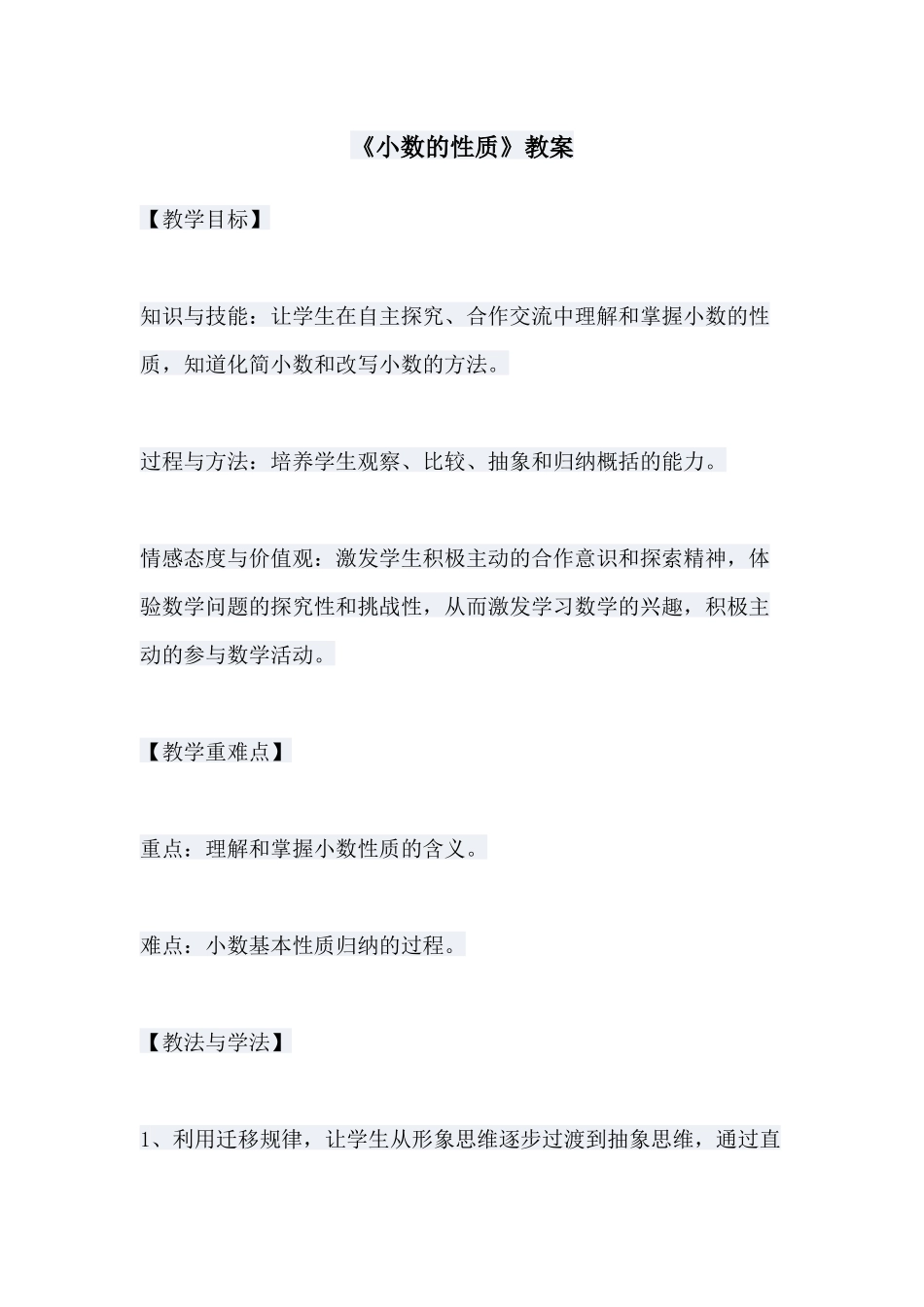 《小数的性质》教案

【教学目标】

知识与技能：让学生在自主探究、合作交流中理解和掌握小数的性质，知道化简小数和改写小数的方法。

过程与方法：培养学生观察、比较、抽象和归纳概括的能力。

情感态度与价值观：激发学生积极主动的合作意识和探索精神，体验数学问题的探究性和挑战性，从而激发学习数学的兴趣，积极主动的参与数学活动。

【教学重难点】

重点：理解和掌握小数性质的含义。

难点：小数基本性质归纳的过程。

【教法与学法】

1、利用迁移规律，让学生从形象思维逐步过渡到抽象思维，通过直